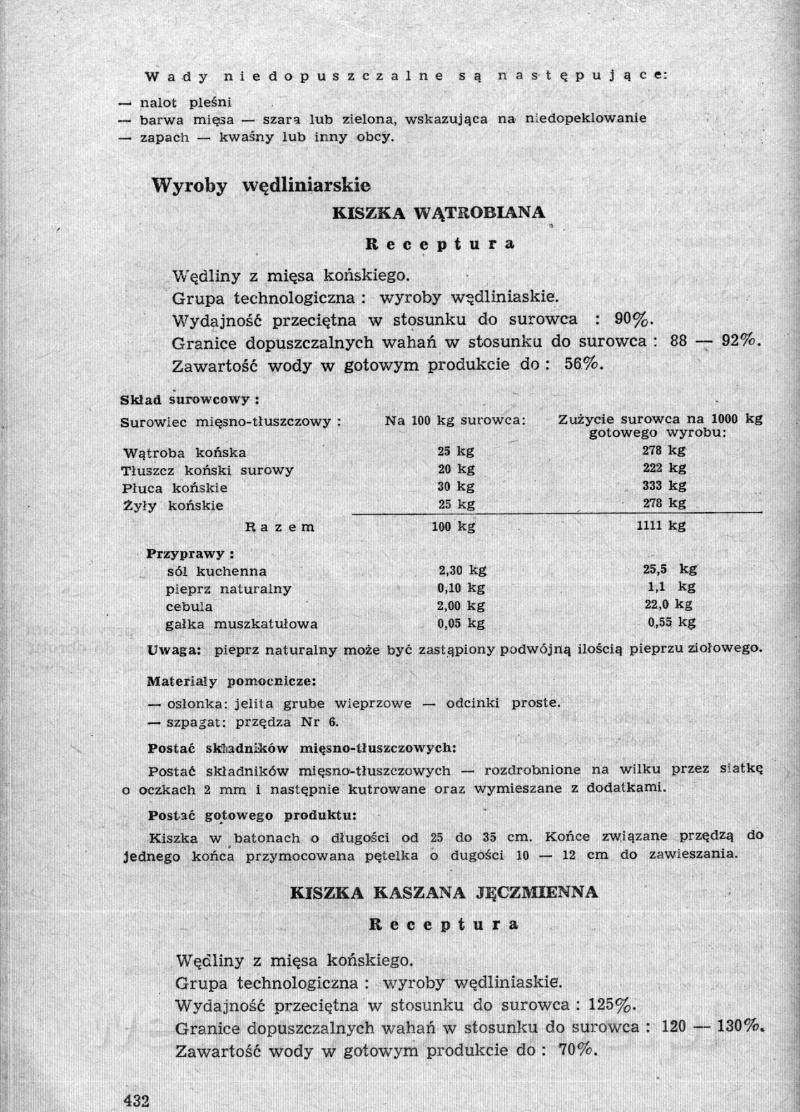 Wady niedopuszczalne są następujące:
— nalot pleśni
— barwa mięsa — szara lub zielona, wskazująca na niedopeklowanie
— zapach — kwaśny lub inny obcy.

Wyroby wędliniarskie

KISZKA WĄTROBIANA

Receptura

Wędliny z mięsa końskiego.
Grupa technologiczna : wyroby wędliniaskie.
Wydajność przeciętna w stosunku do surowca : 90%.
Granice dopuszczalnych wahań w stosunku do surowca : 88 — 92%.
Zawartość wody w gotowym produkcie do : 56%.

Skład surowcowy :

| Surowiec mięsno-tłuszczowy : | Na 100 kg surowca: | Zużycie surowca na 1000 kg gotowego wyrobu: |
|---|---|---|
| Wątroba końska | 25 kg | 278 kg |
| Tłuszcz koński surowy | 20 kg | 222 kg |
| Płuca końskie | 30 kg | 333 kg |
| Żyły końskie | 25 kg | 278 kg |
| Razem | 100 kg | 1111 kg |
| Przyprawy : | | |
| sól kuchenna | 2,30 kg | 25,5 kg |
| pieprz naturalny | 0,10 kg | 1,1 kg |
| cebula | 2,00 kg | 22,0 kg |
| gałka muszkatułowa | 0,05 kg | 0,55 kg |

Uwaga: pieprz naturalny może być zastąpiony podwójną ilością pieprzu ziołowego.

Materiały pomocnicze:
— osłonka: jelita grube wieprzowe — odcinki proste.
— szpagat: przędza Nr 6.

Postać składników mięsno-tłuszczowych:
Postać składników mięsno-tłuszczowych — rozdrobnione na wilku przez siatkę o oczkach 2 mm i następnie kutrowane oraz wymieszane z dodatkami.

Postać gotowego produktu:
Kiszka w batonach o długości od 25 do 35 cm. Końce związane przędzą do jednego końca przymocowana pętelka o dugości 10 — 12 cm do zawieszania.

KISZKA KASZANA JĘCZMIENNA

Receptura

Wędliny z mięsa końskiego.
Grupa technologiczna : wyroby wędliniaskie.
Wydajność przeciętna w stosunku do surowca : 125%.
Granice dopuszczalnych wahań w stosunku do surowca : 120 — 130%.
Zawartość wody w gotowym produkcie do : 70%.

432